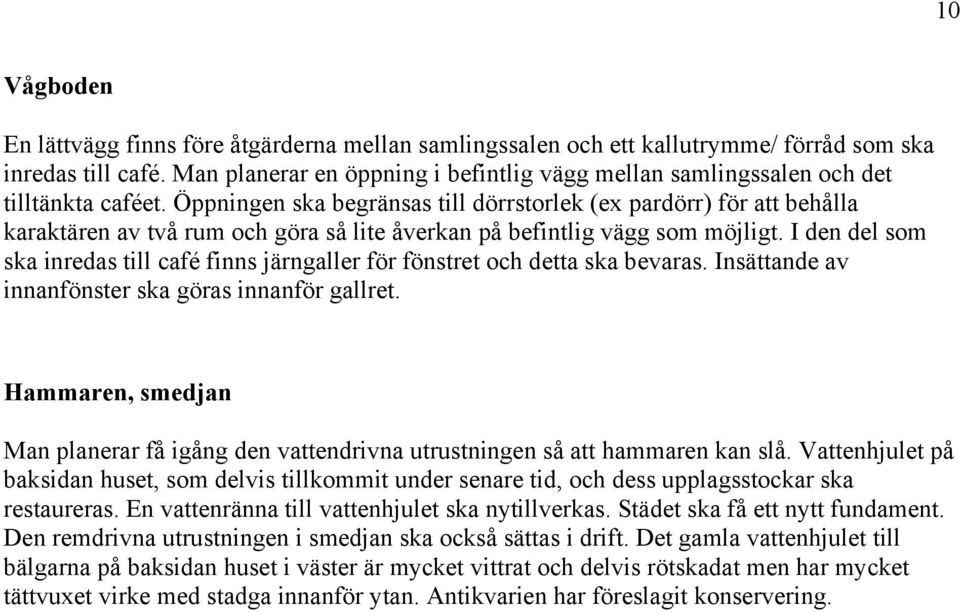 10

Vågboden

En lättvägg finns före åtgärderna mellan samlingssalen och ett kallutrymme/ förråd som ska inredas till café. Man planerar en öppning i befintlig vägg mellan samlingssalen och det tilltänkta caféet. Öppningen ska begränsas till dörrstorlek (ex pardörr) för att behålla karaktären av två rum och göra så lite åverkan på befintlig vägg som möjligt. I den del som ska inredas till café finns järngaller för fönstret och detta ska bevaras. Insättande av innanfönster ska göras innanför gallret.

Hammaren, smedjan

Man planerar få igång den vattendrivna utrustningen så att hammaren kan slå. Vattenhjulet på baksidan huset, som delvis tillkommit under senare tid, och dess upplagsstockar ska restaureras. En vattenränna till vattenhjulet ska nytillverkas. Städet ska få ett nytt fundament. Den remdrivna utrustningen i smedjan ska också sättas i drift. Det gamla vattenhjulet till bälgarna på baksidan huset i väster är mycket vittrat och delvis rötskadat men har mycket tättvuxet virke med stadga innanför ytan. Antikvarien har föreslagit konservering.